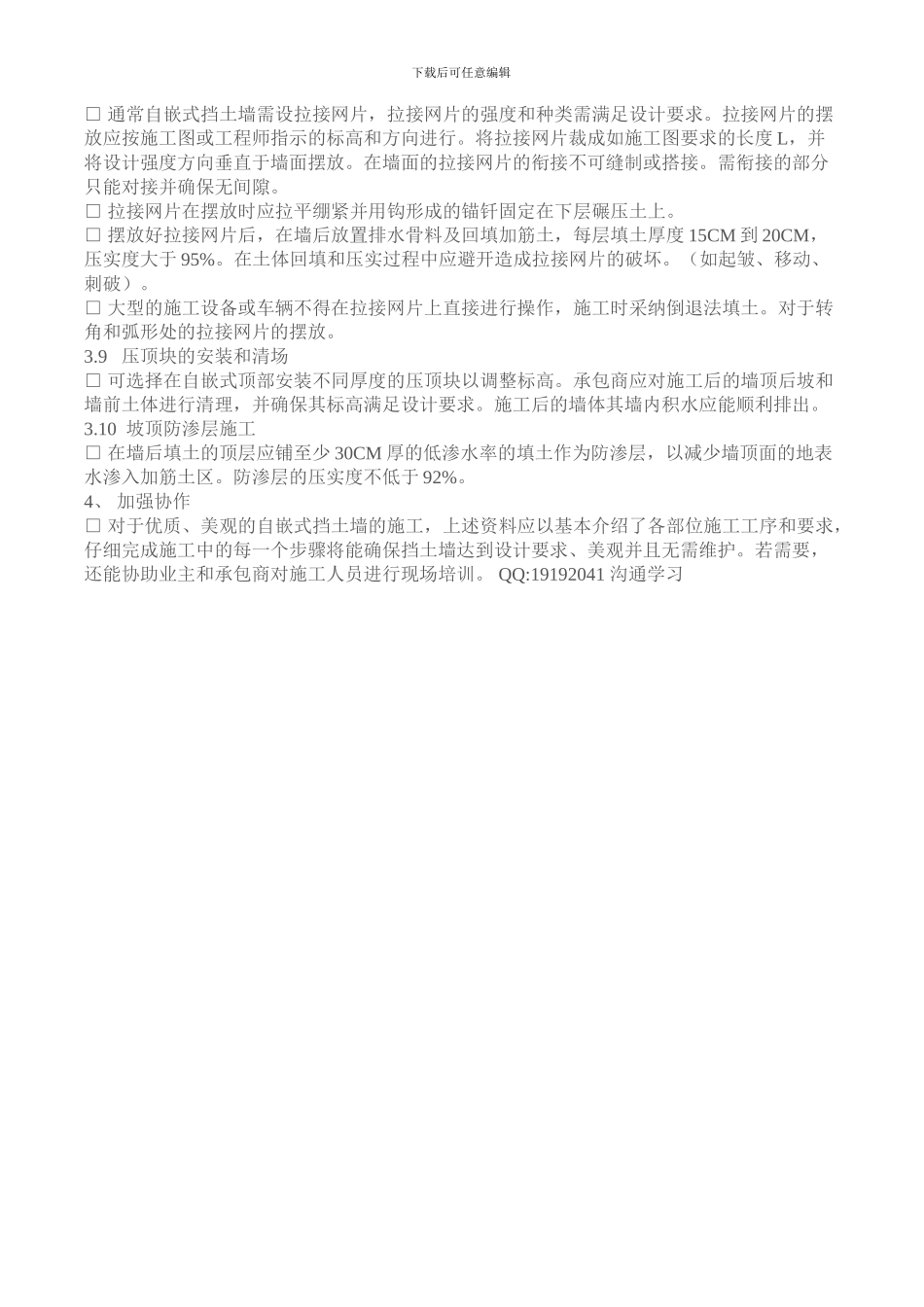 下载后可任意编辑

□ 通常自嵌式挡土墙需设拉接网片，拉接网片的强度和种类需满足设计要求。拉接网片的摆放应按施工图或工程师指示的标高和方向进行。将拉接网片裁成如施工图要求的长度 L，并将设计强度方向垂直于墙面摆放。在墙面的拉接网片的衔接不可缝制或搭接。需衔接的部分只能对接并确保无间隙。
□ 拉接网片在摆放时应拉平绷紧并用钩形成的锚钎固定在下层碾压土上。
□ 摆放好拉接网片后，在墙后放置排水骨料及回填加筋土，每层填土厚度 15CM 到 20CM，压实度大于 95%。在土体回填和压实过程中应避开造成拉接网片的破坏。（如起皱、移动、刺破）。
□ 大型的施工设备或车辆不得在拉接网片上直接进行操作，施工时采纳倒退法填土。对于转角和弧形处的拉接网片的摆放。
3.9 压顶块的安装和清场
□ 可选择在自嵌式顶部安装不同厚度的压顶块以调整标高。承包商应对施工后的墙顶后坡和墙前土体进行清理，并确保其标高满足设计要求。施工后的墙体其墙内积水应能顺利排出。
3.10 坡顶防渗层施工
□ 在墙后填土的顶层应铺至少 30CM 厚的低渗水率的填土作为防渗层，以减少墙顶面的地表水渗入加筋土区。防渗层的压实度不低于 92%。
4、 加强协作
□ 对于优质、美观的自嵌式挡土墙的施工，上述资料应以基本介绍了各部位施工工序和要求，仔细完成施工中的每一个步骤将能确保挡土墙达到设计要求、美观并且无需维护。若需要，还能协助业主和承包商对施工人员进行现场培训。 QQ:19192041 沟通学习